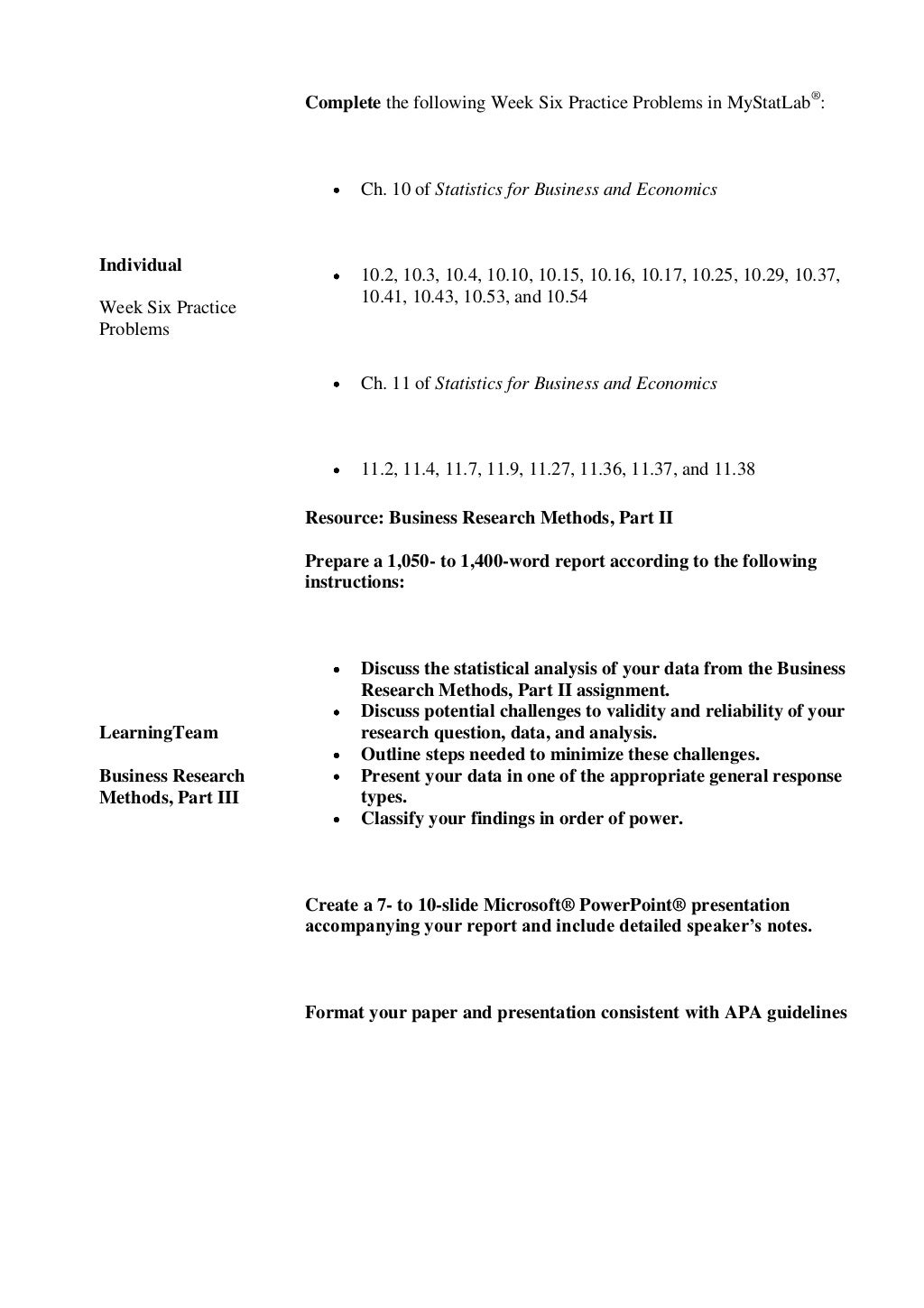 Individual

Week Six Practice Problems

Complete the following Week Six Practice Problems in MyStatLab®:

• Ch. 10 of Statistics for Business and Economics

• 10.2, 10.3, 10.4, 10.10, 10.15, 10.16, 10.17, 10.25, 10.29, 10.37, 10.41, 10.43, 10.53, and 10.54

• Ch. 11 of Statistics for Business and Economics

• 11.2, 11.4, 11.7, 11.9, 11.27, 11.36, 11.37, and 11.38

LearningTeam

Business Research Methods, Part III

Resource: Business Research Methods, Part II

Prepare a 1,050- to 1,400-word report according to the following instructions:

• Discuss the statistical analysis of your data from the Business Research Methods, Part II assignment.
• Discuss potential challenges to validity and reliability of your research question, data, and analysis.
• Outline steps needed to minimize these challenges.
• Present your data in one of the appropriate general response types.
• Classify your findings in order of power.

Create a 7- to 10-slide Microsoft® PowerPoint® presentation accompanying your report and include detailed speaker's notes.

Format your paper and presentation consistent with APA guidelines